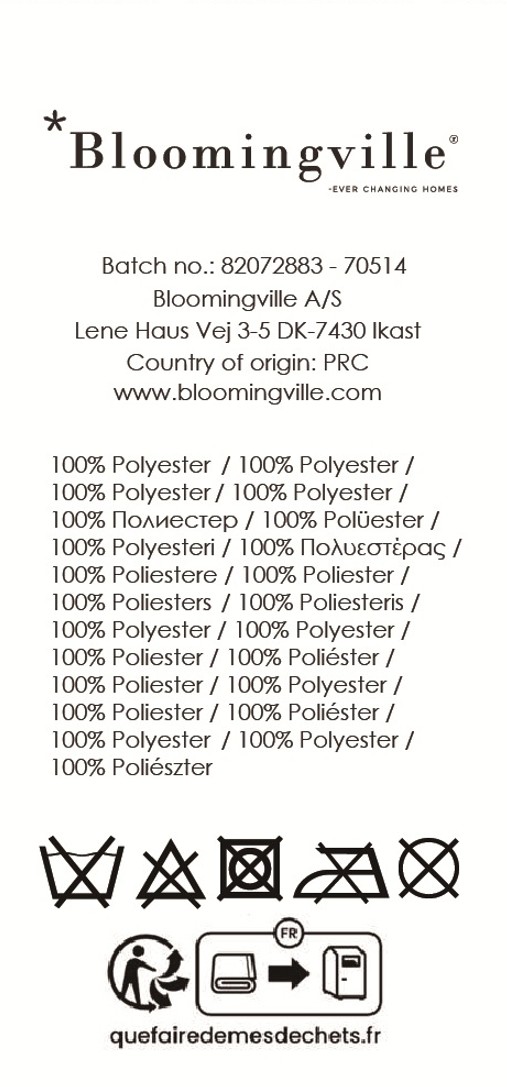 *Bloomingville®
-EVER CHANGING HOMES

Batch no.: 82072883 - 70514
Bloomingville A/S
Lene Haus Vej 3-5 DK-7430 Ikast
Country of origin: PRC
www.bloomingville.com

100% Polyester / 100% Polyester /
100% Polyester / 100% Polyester /
100% Полиестер / 100% Polüester /
100% Polyesteri / 100% Πολυεστέρας /
100% Poliestere / 100% Poliester /
100% Poliesters / 100% Poliesteris /
100% Polyester / 100% Polyester /
100% Poliester / 100% Poliéster /
100% Poliester / 100% Polyester /
100% Poliester / 100% Poliéster /
100% Polyester / 100% Polyester /
100% Poliészter

FR

quefairedemesdechets.fr